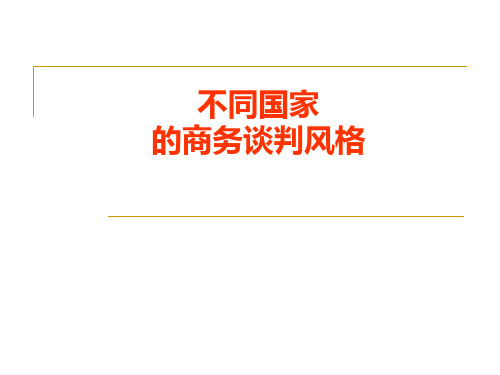 不同国家
的商务谈判风格